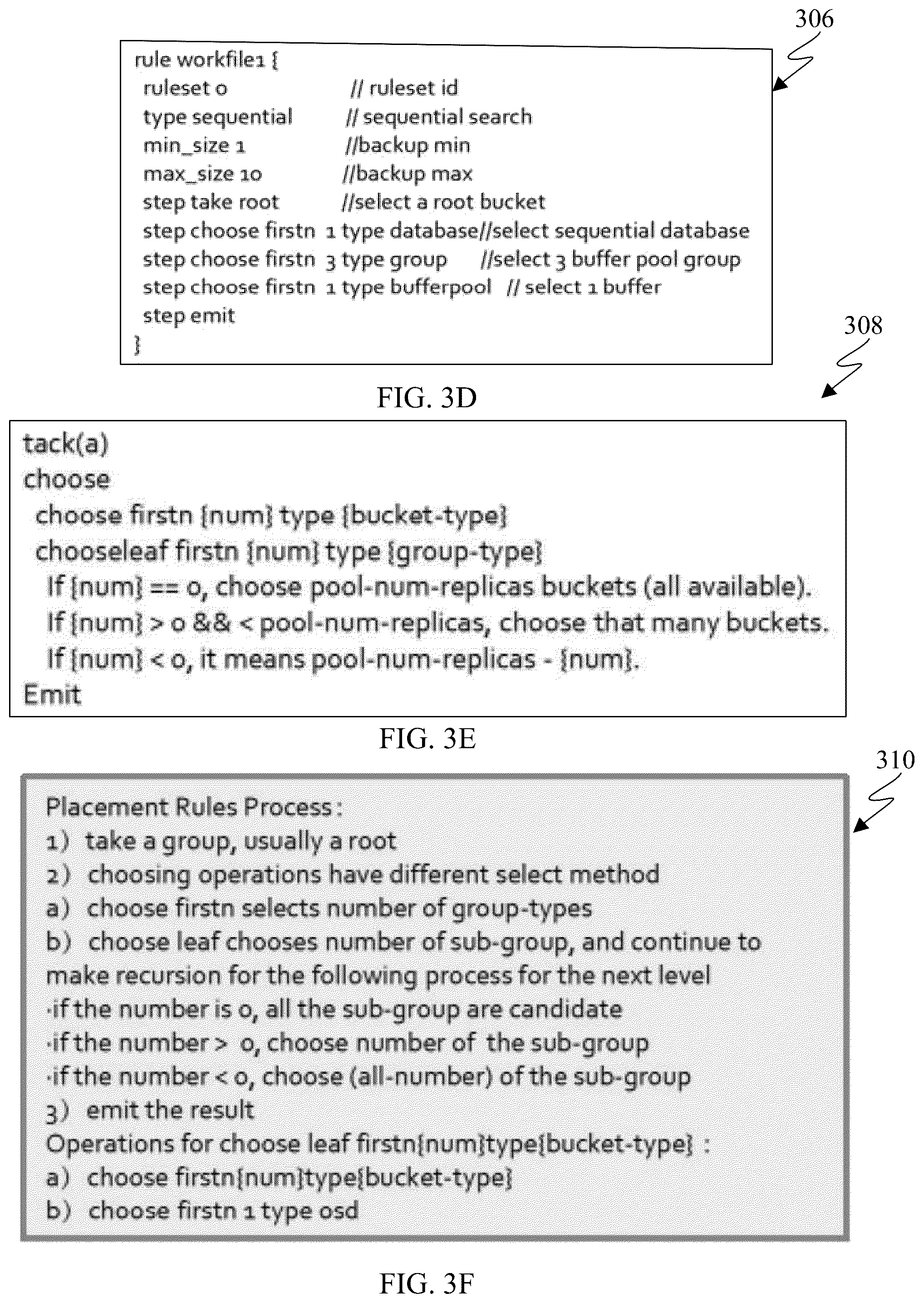 306

rule workfile1 {
ruleset 0 // ruleset id
type sequential // sequential search
min_size 1 //backup min
max_size 10 //backup max
step take root //select a root bucket
step choose firstn 1 type database//select sequential database
step choose firstn 3 type group //select 3 buffer pool group
step choose firstn 1 type bufferpool // select 1 buffer
step emit
}

FIG. 3D

308

tack(a)
choose
choose firstn {num} type {bucket-type}
chooseleaf firstn {num} type {group-type}
If {num} == 0, choose pool-num-replicas buckets (all available).
If {num} > 0 && < pool-num-replicas, choose that many buckets.
If {num} < 0, it means pool-num-replicas - {num}.
Emit

FIG. 3E

310

Placement Rules Process :
1) take a group, usually a root
2) choosing operations have different select method
a) choose firstn selects number of group-types
b) choose leaf chooses number of sub-group, and continue to make recursion for the following process for the next level
·if the number is 0, all the sub-group are candidate
·if the number > 0, choose number of the sub-group
·if the number < 0, choose (all-number) of the sub-group
3) emit the result
Operations for choose leaf firstn{num}type{bucket-type} :
a) choose firstn{num}type{bucket-type}
b) choose firstn 1 type osd

FIG. 3F